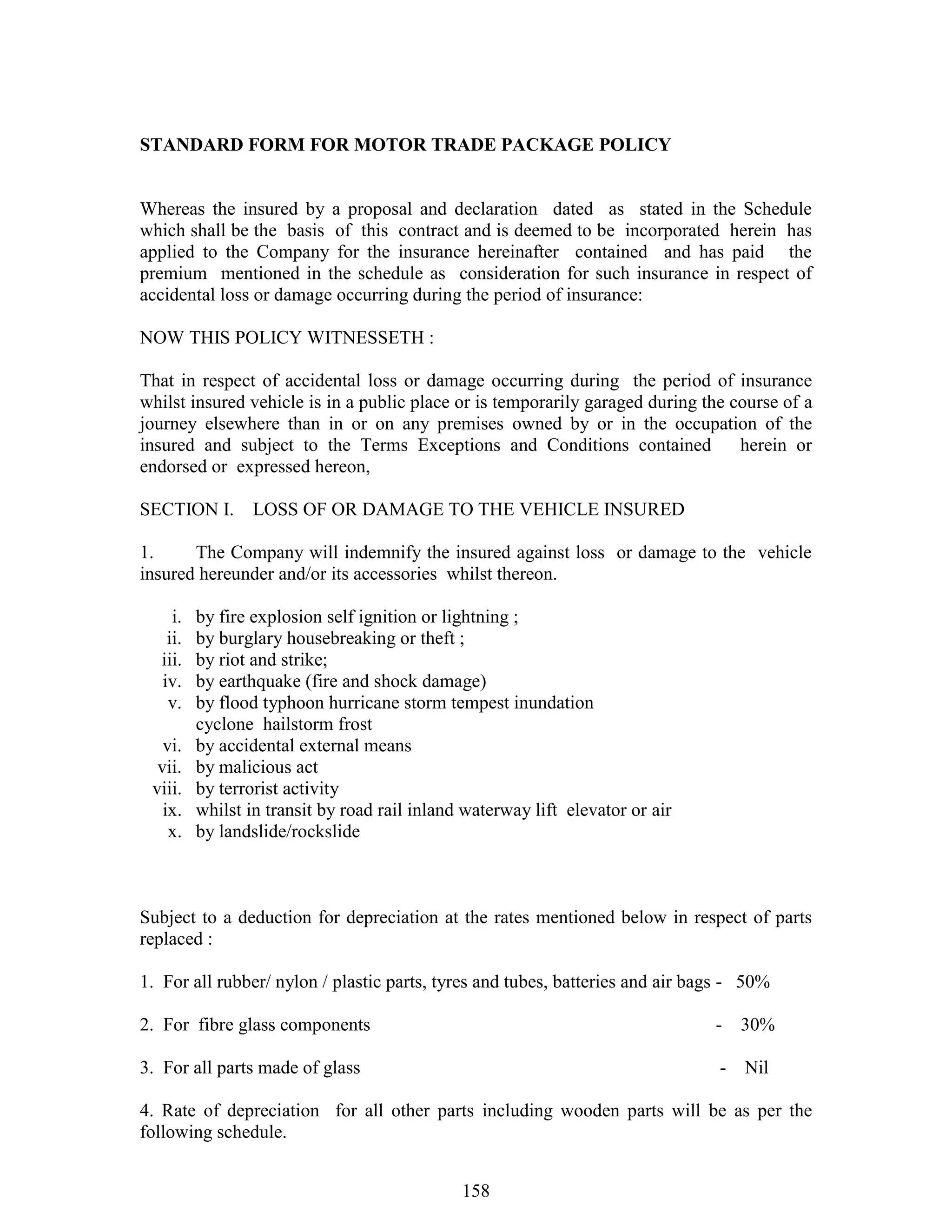 STANDARD FORM FOR MOTOR TRADE PACKAGE POLICY

Whereas the insured by a proposal and declaration dated as stated in the Schedule which shall be the basis of this contract and is deemed to be incorporated herein has applied to the Company for the insurance hereinafter contained and has paid the premium mentioned in the schedule as consideration for such insurance in respect of accidental loss or damage occurring during the period of insurance:

NOW THIS POLICY WITNESSETH :

That in respect of accidental loss or damage occurring during the period of insurance whilst insured vehicle is in a public place or is temporarily garaged during the course of a journey elsewhere than in or on any premises owned by or in the occupation of the insured and subject to the Terms Exceptions and Conditions contained herein or endorsed or expressed hereon,

SECTION I. LOSS OF OR DAMAGE TO THE VEHICLE INSURED

1. The Company will indemnify the insured against loss or damage to the vehicle insured hereunder and/or its accessories whilst thereon.

i. by fire explosion self ignition or lightning ;
ii. by burglary housebreaking or theft ;
iii. by riot and strike;
iv. by earthquake (fire and shock damage)
v. by flood typhoon hurricane storm tempest inundation cyclone hailstorm frost
vi. by accidental external means
vii. by malicious act
viii. by terrorist activity
ix. whilst in transit by road rail inland waterway lift elevator or air
x. by landslide/rockslide

Subject to a deduction for depreciation at the rates mentioned below in respect of parts replaced :

1. For all rubber/ nylon / plastic parts, tyres and tubes, batteries and air bags - 50%

2. For fibre glass components - 30%

3. For all parts made of glass - Nil

4. Rate of depreciation for all other parts including wooden parts will be as per the following schedule.

158